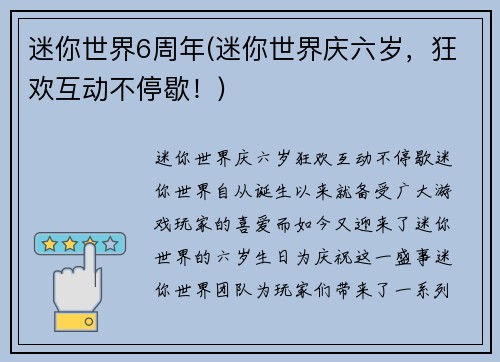 迷你世界6周年(迷你世界庆六岁，狂欢互动不停歇！)

迷你世界庆六岁狂欢互动不停歇迷你世界自从诞生以来就备受广大游戏玩家的喜爱而如今又迎来了迷你世界的六岁生日为庆祝这一盛事迷你世界团队为玩家们带来了一系列